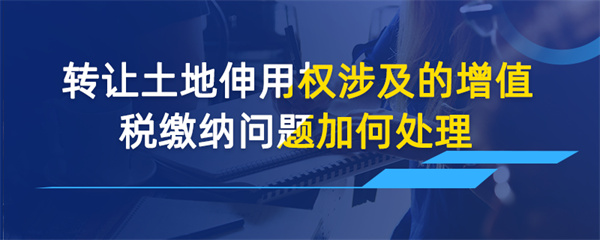 转让土地伸用权涉及的增值税缴纳问题加何处理